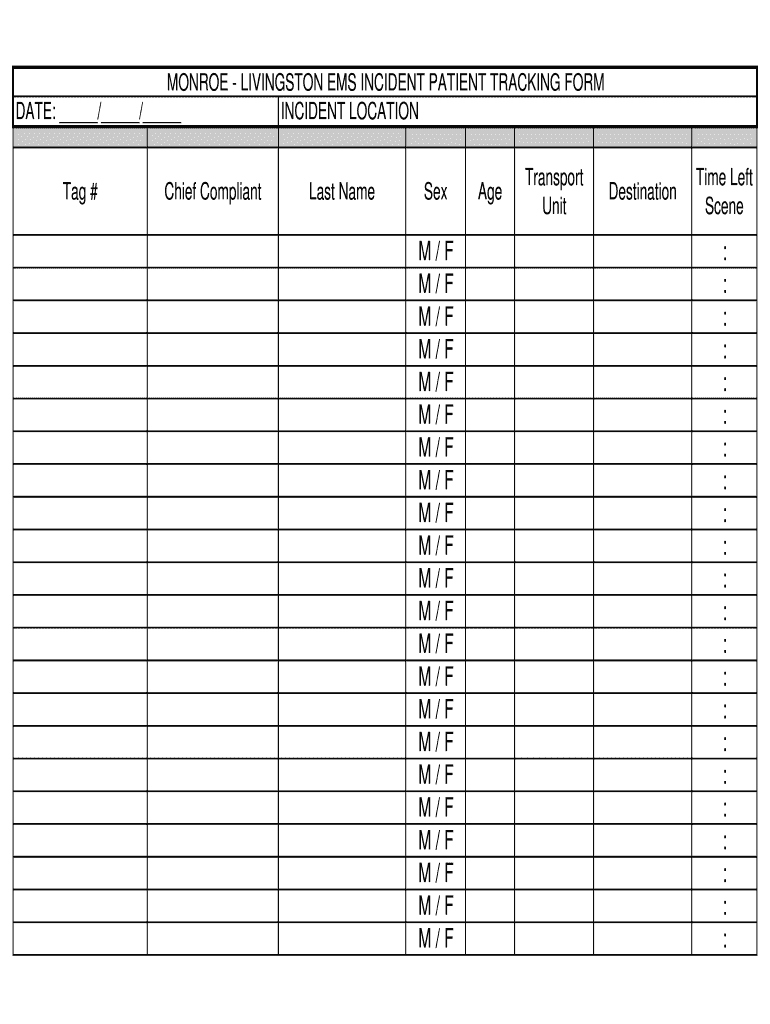 MONROE - LIVINGSTON EMS INCIDENT PATIENT TRACKING FORM

DATE: ____/____/____ INCIDENT LOCATION

| Tag # | Chief Compliant | Last Name | Sex | Age | Transport Unit | Destination | Time Left Scene |
|---|---|---|---|---|---|---|---|
| | | | M / F | | | | : |
| | | | M / F | | | | : |
| | | | M / F | | | | : |
| | | | M / F | | | | : |
| | | | M / F | | | | : |
| | | | M / F | | | | : |
| | | | M / F | | | | : |
| | | | M / F | | | | : |
| | | | M / F | | | | : |
| | | | M / F | | | | : |
| | | | M / F | | | | : |
| | | | M / F | | | | : |
| | | | M / F | | | | : |
| | | | M / F | | | | : |
| | | | M / F | | | | : |
| | | | M / F | | | | : |
| | | | M / F | | | | : |
| | | | M / F | | | | : |
| | | | M / F | | | | : |
| | | | M / F | | | | : |
| | | | M / F | | | | : |
| | | | M / F | | | | : |